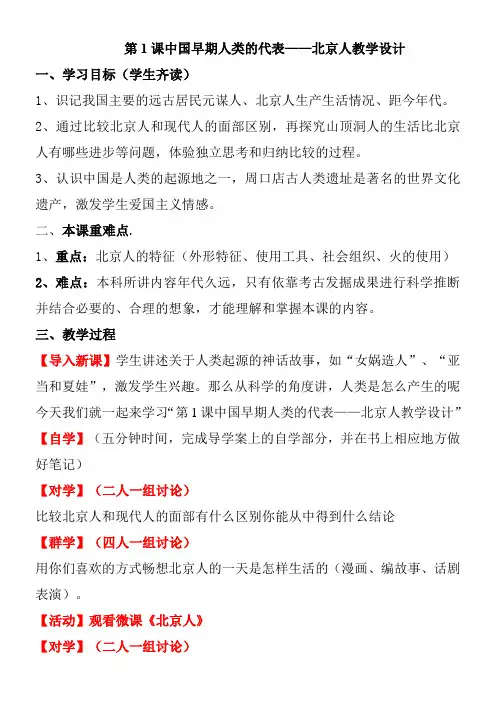 第 1 课中国早期人类的代表——北京人教学设计

一、学习目标（学生齐读）

1、识记我国主要的远古居民元谋人、北京人生产生活情况、距今年代。

2、通过比较北京人和现代人的面部区别，再探究山顶洞人的生活比北京人有哪些进步等问题，体验独立思考和归纳比较的过程。

3、认识中国是人类的起源地之一，周口店古人类遗址是著名的世界文化遗产，激发学生爱国主义情感。

二、本课重难点.

1、重点：北京人的特征（外形特征、使用工具、社会组织、火的使用）

2、难点：本科所讲内容年代久远，只有依靠考古发掘成果进行科学推断并结合必要的、合理的想象，才能理解和掌握本课的内容。

三、教学过程

【导入新课】学生讲述关于人类起源的神话故事，如“女娲造人”、“亚当和夏娃”，激发学生兴趣。那么从科学的角度讲，人类是怎么产生的呢今天我们就一起来学习“第 1 课中国早期人类的代表——北京人教学设计”

【自学】（五分钟时间，完成导学案上的自学部分，并在书上相应地方做好笔记）

【对学】（二人一组讨论）

比较北京人和现代人的面部有什么区别你能从中得到什么结论

【群学】（四人一组讨论）

用你们喜欢的方式畅想北京人的一天是怎样生活的（漫画、编故事、话剧表演）。

【活动】观看微课《北京人》

【对学】（二人一组讨论）